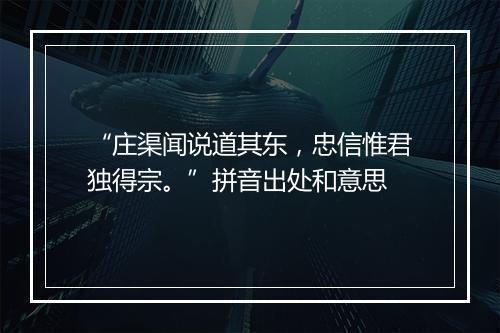 “庄渠闻说道其东，忠信惟君独得宗。”拼音出处和意思